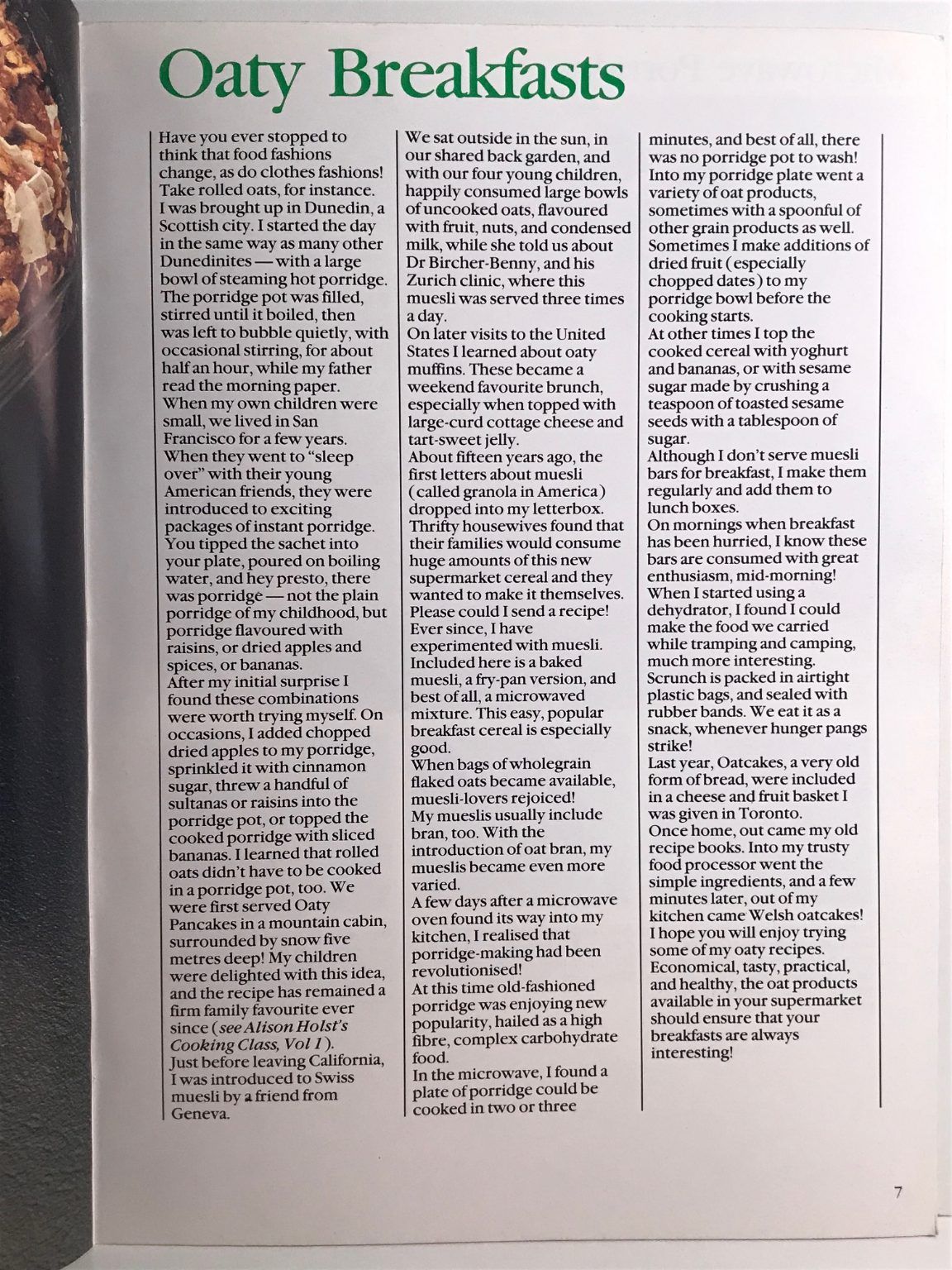 Oaty Breakfasts

Have you ever stopped to think that food fashions change, as do clothes fashions! Take rolled oats, for instance. I was brought up in Dunedin, a Scottish city. I started the day in the same way as many other Dunedinites — with a large bowl of steaming hot porridge. The porridge pot was filled, stirred until it boiled, then was left to bubble quietly, with occasional stirring, for about half an hour, while my father read the morning paper.
When my own children were small, we lived in San Francisco for a few years. When they went to "sleep over" with their young American friends, they were introduced to exciting packages of instant porridge. You tipped the sachet into your plate, poured on boiling water, and hey presto, there was porridge — not the plain porridge of my childhood, but porridge flavoured with raisins, or dried apples and spices, or bananas.
After my initial surprise I found these combinations were worth trying myself. On occasions, I added chopped dried apples to my porridge, sprinkled it with cinnamon sugar, threw a handful of sultanas or raisins into the porridge pot, or topped the cooked porridge with sliced bananas. I learned that rolled oats didn't have to be cooked in a porridge pot, too. We were first served Oaty Pancakes in a mountain cabin, surrounded by snow five metres deep! My children were delighted with this idea, and the recipe has remained a firm family favourite ever since (see Alison Holst's Cooking Class, Vol 1).
Just before leaving California, I was introduced to Swiss muesli by a friend from Geneva.

We sat outside in the sun, in our shared back garden, and with our four young children, happily consumed large bowls of uncooked oats, flavoured with fruit, nuts, and condensed milk, while she told us about Dr Bircher-Benny, and his Zurich clinic, where this muesli was served three times a day.
On later visits to the United States I learned about oaty muffins. These became a weekend favourite brunch, especially when topped with large-curd cottage cheese and tart-sweet jelly.
About fifteen years ago, the first letters about muesli (called granola in America) dropped into my letterbox. Thrifty housewives found that their families would consume huge amounts of this new supermarket cereal and they wanted to make it themselves. Please could I send a recipe! Ever since, I have experimented with muesli. Included here is a baked muesli, a fry-pan version, and best of all, a microwaved mixture. This easy, popular breakfast cereal is especially good.
When bags of wholegrain flaked oats became available, muesli-lovers rejoiced!
My mueslis usually include bran, too. With the introduction of oat bran, my mueslis became even more varied.
A few days after a microwave oven found its way into my kitchen, I realised that porridge-making had been revolutionised!
At this time old-fashioned porridge was enjoying new popularity, hailed as a high fibre, complex carbohydrate food.
In the microwave, I found a plate of porridge could be cooked in two or three

minutes, and best of all, there was no porridge pot to wash!
Into my porridge plate went a variety of oat products, sometimes with a spoonful of other grain products as well. Sometimes I make additions of dried fruit (especially chopped dates) to my porridge bowl before the cooking starts.
At other times I top the cooked cereal with yoghurt and bananas, or with sesame sugar made by crushing a teaspoon of toasted sesame seeds with a tablespoon of sugar.
Although I don't serve muesli bars for breakfast, I make them regularly and add them to lunch boxes.
On mornings when breakfast has been hurried, I know these bars are consumed with great enthusiasm, mid-morning!
When I started using a dehydrator, I found I could make the food we carried while tramping and camping, much more interesting. Scrunch is packed in airtight plastic bags, and sealed with rubber bands. We eat it as a snack, whenever hunger pangs strike!
Last year, Oatcakes, a very old form of bread, were included in a cheese and fruit basket I was given in Toronto.
Once home, out came my old recipe books. Into my trusty food processor went the simple ingredients, and a few minutes later, out of my kitchen came Welsh oatcakes!
I hope you will enjoy trying some of my oaty recipes. Economical, tasty, practical, and healthy, the oat products available in your supermarket should ensure that your breakfasts are always interesting!

7